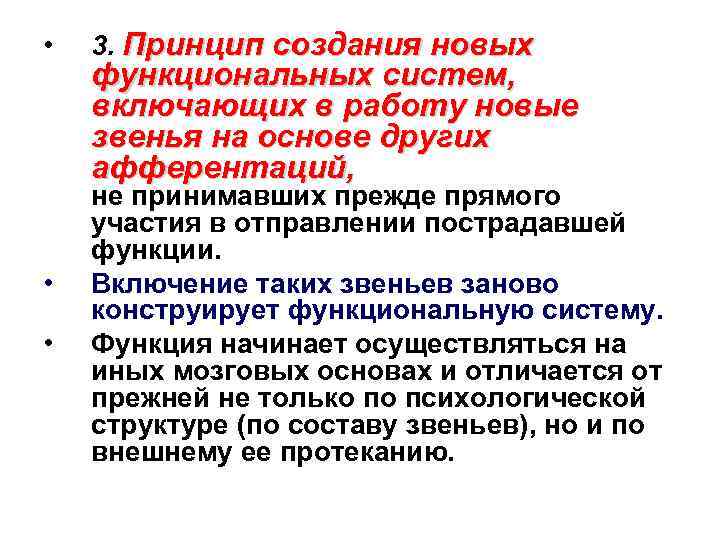 • 3. Принцип создания новых функциональных систем, включающих в работу новые звенья на основе других афферентаций, не принимавших прежде прямого участия в отправлении пострадавшей функции.

• Включение таких звеньев заново конструирует функциональную систему.

• Функция начинает осуществляться на иных мозговых основах и отличается от прежней не только по психологической структуре (по составу звеньев), но и по внешнему ее протеканию.